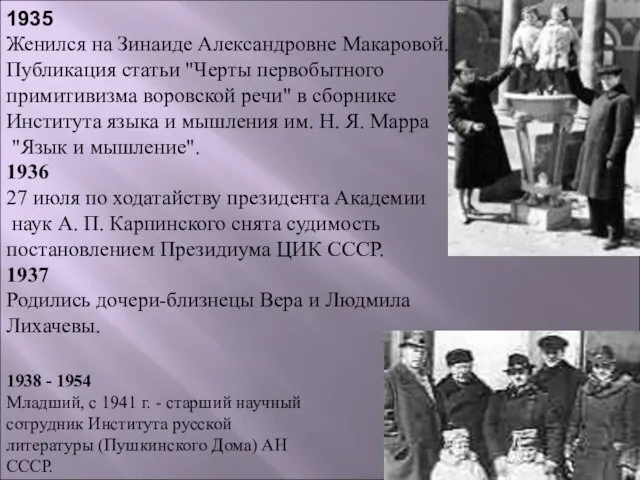 1935
Женился на Зинаиде Александровне Макаровой. Публикация статьи "Черты первобытного примитивизма воровской речи" в сборнике Института языка и мышления им. Н. Я. Марра "Язык и мышление".
1936
27 июля по ходатайству президента Академии наук А. П. Карпинского снята судимость постановлением Президиума ЦИК СССР.
1937
Родились дочери-близнецы Вера и Людмила Лихачевы.

1938 - 1954
Младший, с 1941 г. - старший научный сотрудник Института русской литературы (Пушкинского Дома) АН СССР.